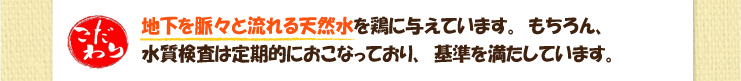 こだわり

地下を脈々と流れる天然水を鶏に与えています。 もちろん、水質検査は定期的におこなっており、 基準を満たしています。